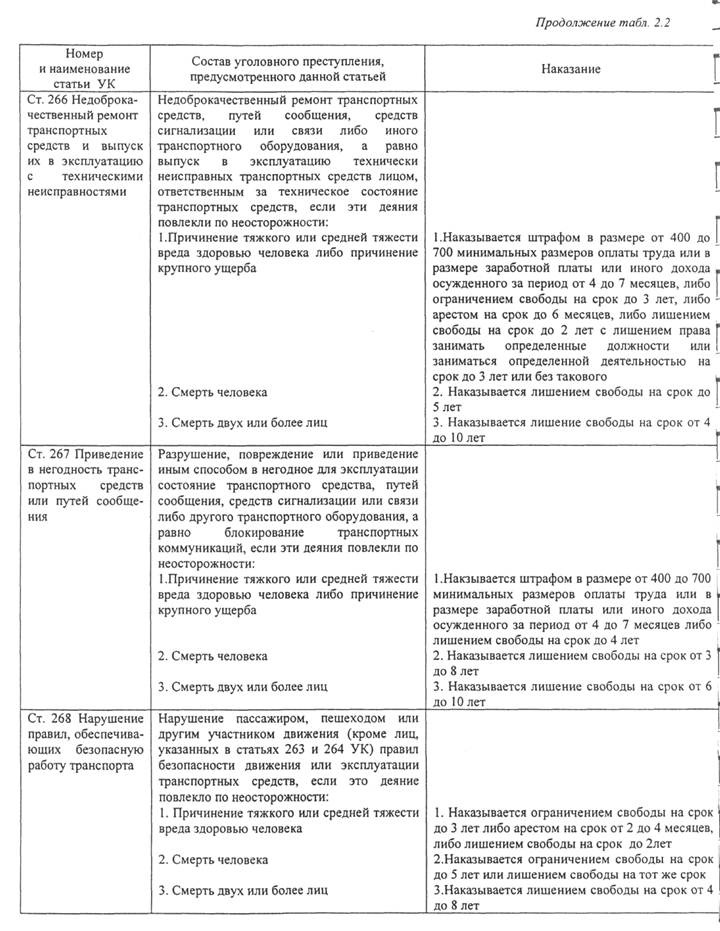 Продолжение табл. 2.2

| Номер и наименование статьи УК | Состав уголовного преступления, предусмотренного данной статьей | Наказание |
|---|---|---|
| Ст. 266 Недоброкачественный ремонт транспортных средств и выпуск их в эксплуатацию с техническими неисправностями | Недоброкачественный ремонт транспортных средств, путей сообщения, средств сигнализации или связи либо иного транспортного оборудования, а равно выпуск в эксплуатацию технически неисправных транспортных средств лицом, ответственным за техническое состояние транспортных средств, если эти деяния повлекли по неосторожности: | |
| | 1.Причинение тяжкого или средней тяжести вреда здоровью человека либо причинение крупного ущерба | 1.Наказывается штрафом в размере от 400 до 700 минимальных размеров оплаты труда или в размере заработной платы или иного дохода осужденного за период от 4 до 7 месяцев, либо ограничением свободы на срок до 3 лет, либо арестом на срок до 6 месяцев, либо лишением свободы на срок до 2 лет с лишением права занимать определенные должности или заниматься определенной деятельностью на срок до 3 лет или без такового |
| | 2. Смерть человека | 2. Наказывается лишением свободы на срок до 5 лет |
| | 3. Смерть двух или более лиц | 3. Наказывается лишение свободы на срок от 4 до 10 лет |
| Ст. 267 Приведение в негодность транспортных средств или путей сообщения | Разрушение, повреждение или приведение иным способом в негодное для эксплуатации состояние транспортного средства, путей сообщения, средств сигнализации или связи либо другого транспортного оборудования, а равно блокирование транспортных коммуникаций, если эти деяния повлекли по неосторожности: | |
| | 1.Причинение тяжкого или средней тяжести вреда здоровью человека либо причинение крупного ущерба | 1.Накзывается штрафом в размере от 400 до 700 минимальных размеров оплаты труда или в размере заработной платы или иного дохода осужденного за период от 4 до 7 месяцев либо лишением свободы на срок до 4 лет |
| | 2. Смерть человека | 2. Наказывается лишением свободы на срок от 3 до 8 лет |
| | 3. Смерть двух или более лиц | 3. Наказывается лишение свободы на срок от 6 до 10 лет |
| Ст. 268 Нарушение правил, обеспечивающих безопасную работу транспорта | Нарушение пассажиром, пешеходом или другим участником движения (кроме лиц, указанных в статьях 263 и 264 УК) правил безопасности движения или эксплуатации транспортных средств, если это деяние повлекло по неосторожности: | |
| | 1. Причинение тяжкого или средней тяжести вреда здоровью человека | 1. Наказывается ограничением свободы на срок до 3 лет либо арестом на срок от 2 до 4 месяцев, либо лишением свободы на срок до 2лет |
| | 2. Смерть человека | 2.Наказывается ограничением свободы на срок до 5 лет или лишением свободы на тот же срок |
| | 3. Смерть двух или более лиц | 3.Наказывается лишением свободы на срок от 4 до 8 лет |